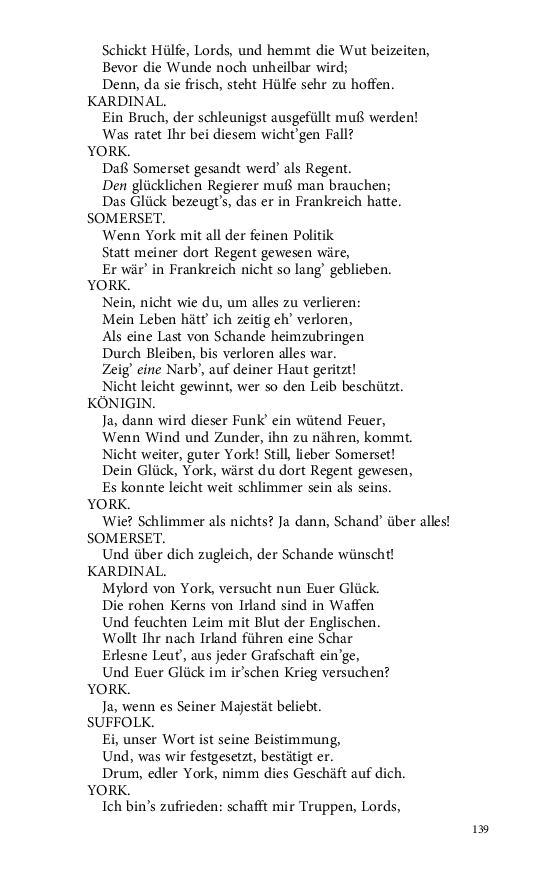 Schickt Hülfe, Lords, und hemmt die Wut beizeiten,
Bevor die Wunde noch unheilbar wird;
Denn, da sie frisch, steht Hülfe sehr zu hoffen.
KARDINAL.
Ein Bruch, der schleunigst ausgefüllt muß werden!
Was ratet Ihr bei diesem wicht'gen Fall?
YORK.
Daß Somerset gesandt werd' als Regent.
Den glücklichen Regierer muß man brauchen;
Das Glück bezeugt's, das er in Frankreich hatte.
SOMERSET.
Wenn York mit all der feinen Politik
Statt meiner dort Regent gewesen wäre,
Er wär' in Frankreich nicht so lang' geblieben.
YORK.
Nein, nicht wie du, um alles zu verlieren:
Mein Leben hätt' ich zeitig eh' verloren,
Als eine Last von Schande heimzubringen
Durch Bleiben, bis verloren alles war.
Zeig' eine Narb', auf deiner Haut geritzt!
Nicht leicht gewinnt, wer so den Leib beschützt.
KÖNIGIN.
Ja, dann wird dieser Funk' ein wütend Feuer,
Wenn Wind und Zunder, ihn zu nähren, kommt.
Nicht weiter, guter York! Still, lieber Somerset!
Dein Glück, York, wärst du dort Regent gewesen,
Es konnte leicht weit schlimmer sein als seins.
YORK.
Wie? Schlimmer als nichts? Ja dann, Schand' über alles!
SOMERSET.
Und über dich zugleich, der Schande wünscht!
KARDINAL.
Mylord von York, versucht nun Euer Glück.
Die rohen Kerns von Irland sind in Waffen
Und feuchten Leim mit Blut der Englischen.
Wollt Ihr nach Irland führen eine Schar
Erlesne Leut', aus jeder Grafschaft ein'ge,
Und Euer Glück im ir'schen Krieg versuchen?
YORK.
Ja, wenn es Seiner Majestät beliebt.
SUFFOLK.
Ei, unser Wort ist seine Beistimmung,
Und, was wir festgesetzt, bestätigt er.
Drum, edler York, nimm dies Geschäft auf dich.
YORK.
Ich bin's zufrieden: schafft mir Truppen, Lords,

139